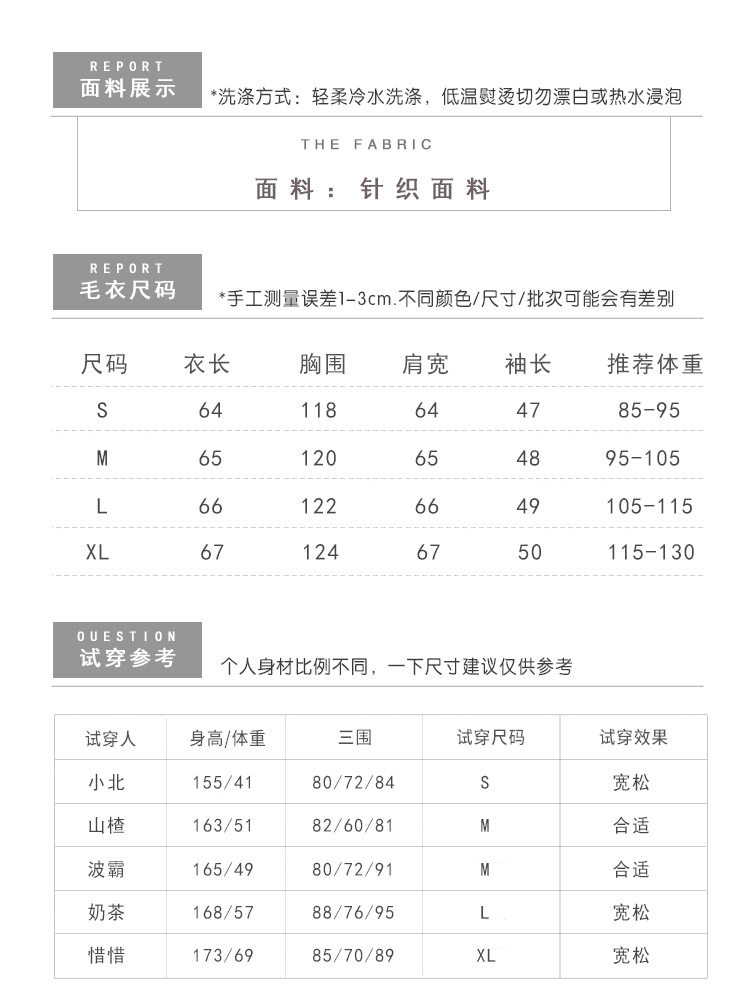 REPORT
面料展示

*洗涤方式：轻柔冷水洗涤，低温熨烫切勿漂白或热水浸泡

THE FABRIC

面料：针织面料

REPORT
毛衣尺码

*手工测量误差1-3cm.不同颜色/尺寸/批次可能会有差别

| 尺码 | 衣长 | 胸围 | 肩宽 | 袖长 | 推荐体重 |
|---|---|---|---|---|---|
| S | 64 | 118 | 64 | 47 | 85-95 |
| M | 65 | 120 | 65 | 48 | 95-105 |
| L | 66 | 122 | 66 | 49 | 105-115 |
| XL | 67 | 124 | 67 | 50 | 115-130 |

QUESTION
试穿参考

个人身材比例不同，一下尺寸建议仅供参考

| 试穿人 | 身高/体重 | 三围 | 试穿尺码 | 试穿效果 |
|---|---|---|---|---|
| 小北 | 155/41 | 80/72/84 | S | 宽松 |
| 山楂 | 163/51 | 82/60/81 | M | 合适 |
| 波霸 | 165/49 | 80/72/91 | M | 合适 |
| 奶茶 | 168/57 | 88/76/95 | L | 宽松 |
| 惜惜 | 173/69 | 85/70/89 | XL | 宽松 |